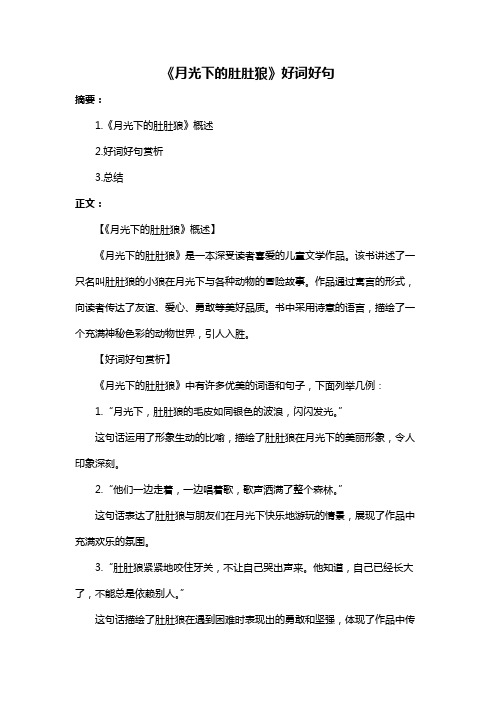 《月光下的肚肚狼》好词好句

摘要：

1.《月光下的肚肚狼》概述

2.好词好句赏析

3.总结

正文：

【《月光下的肚肚狼》概述】

《月光下的肚肚狼》是一本深受读者喜爱的儿童文学作品。该书讲述了一只名叫肚肚狼的小狼在月光下与各种动物的冒险故事。作品通过寓言的形式，向读者传达了友谊、爱心、勇敢等美好品质。书中采用诗意的语言，描绘了一个充满神秘色彩的动物世界，引人入胜。

【好词好句赏析】

《月光下的肚肚狼》中有许多优美的词语和句子，下面列举几例：

1. "月光下，肚肚狼的毛皮如同银色的波浪，闪闪发光。"

这句话运用了形象生动的比喻，描绘了肚肚狼在月光下的美丽形象，令人印象深刻。

2. "他们一边走着，一边唱着歌，歌声洒满了整个森林。"

这句话表达了肚肚狼与朋友们在月光下快乐地游玩的情景，展现了作品中充满欢乐的氛围。

3. "肚肚狼紧紧地咬住牙关，不让自己哭出声来。他知道，自己已经长大了，不能总是依赖别人。"

这句话描绘了肚肚狼在遇到困难时表现出的勇敢和坚强，体现了作品中传